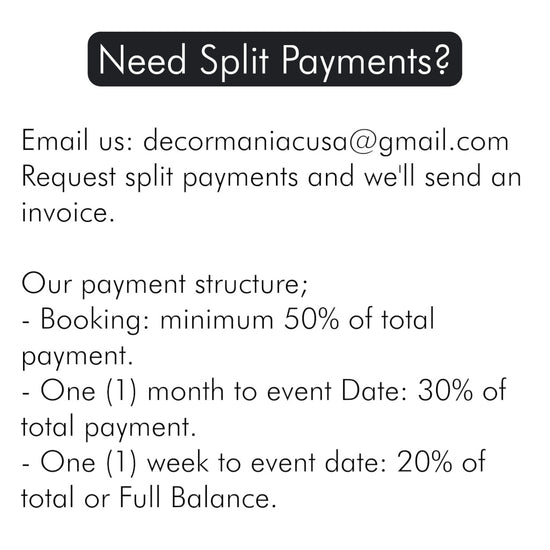 Need Split Payments?

Email us: decormaniacusa@gmail.com
Request split payments and we'll send an invoice.

Our payment structure;
- Booking: minimum 50% of total payment.
- One (1) month to event Date: 30% of total payment.
- One (1) week to event date: 20% of total or Full Balance.